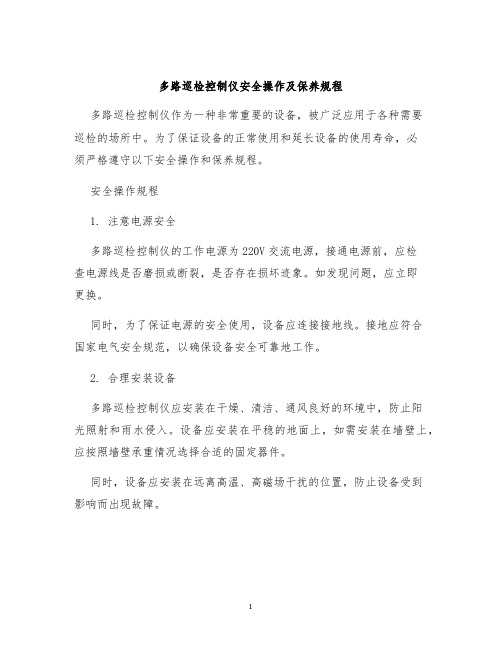 多路巡检控制仪安全操作及保养规程

多路巡检控制仪作为一种非常重要的设备，被广泛应用于各种需要巡检的场所中。为了保证设备的正常使用和延长设备的使用寿命，必须严格遵守以下安全操作和保养规程。

安全操作规程

1. 注意电源安全

多路巡检控制仪的工作电源为220V交流电源，接通电源前，应检查电源线是否磨损或断裂，是否存在损坏迹象。如发现问题，应立即更换。

同时，为了保证电源的安全使用，设备应连接接地线。接地应符合国家电气安全规范，以确保设备安全可靠地工作。

2. 合理安装设备

多路巡检控制仪应安装在干燥、清洁、通风良好的环境中，防止阳光照射和雨水侵入。设备应安装在平稳的地面上，如需安装在墙壁上，应按照墙壁承重情况选择合适的固定器件。

同时，设备应安装在远离高温、高磁场干扰的位置，防止设备受到影响而出现故障。

1